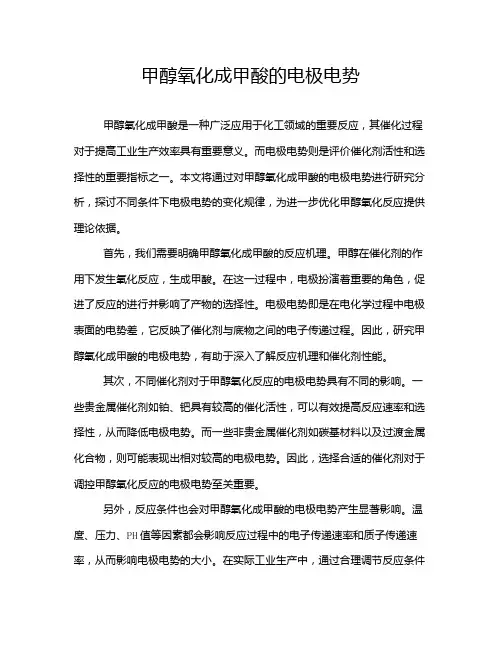 甲醇氧化成甲酸的电极电势

甲醇氧化成甲酸是一种广泛应用于化工领域的重要反应，其催化过程对于提高工业生产效率具有重要意义。而电极电势则是评价催化剂活性和选择性的重要指标之一。本文将通过对甲醇氧化成甲酸的电极电势进行研究分析，探讨不同条件下电极电势的变化规律，为进一步优化甲醇氧化反应提供理论依据。

首先，我们需要明确甲醇氧化成甲酸的反应机理。甲醇在催化剂的作用下发生氧化反应，生成甲酸。在这一过程中，电极扮演着重要的角色，促进了反应的进行并影响了产物的选择性。电极电势即是在电化学过程中电极表面的电势差，它反映了催化剂与底物之间的电子传递过程。因此，研究甲醇氧化成甲酸的电极电势，有助于深入了解反应机理和催化剂性能。

其次，不同催化剂对于甲醇氧化反应的电极电势具有不同的影响。一些贵金属催化剂如铂、钯具有较高的催化活性，可以有效提高反应速率和选择性，从而降低电极电势。而一些非贵金属催化剂如碳基材料以及过渡金属化合物，则可能表现出相对较高的电极电势。因此，选择合适的催化剂对于调控甲醇氧化反应的电极电势至关重要。

另外，反应条件也会对甲醇氧化成甲酸的电极电势产生显著影响。温度、压力、PH值等因素都会影响反应过程中的电子传递速率和质子传递速率，从而影响电极电势的大小。在实际工业生产中，通过合理调节反应条件